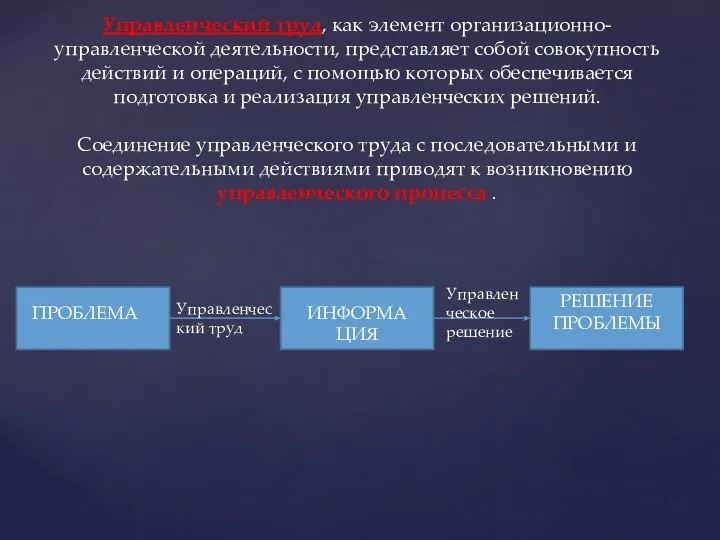 Управленческий труд, как элемент организационно-управленческой деятельности, представляет собой совокупность действий и операций, с помощью которых обеспечивается подготовка и реализация управленческих решений.

Соединение управленческого труда с последовательными и содержательными действиями приводят к возникновению управленческого процесса .

ПРОБЛЕМА

Управленческий труд

ИНФОРМАЦИЯ

Управленческое решение

РЕШЕНИЕ ПРОБЛЕМЫ